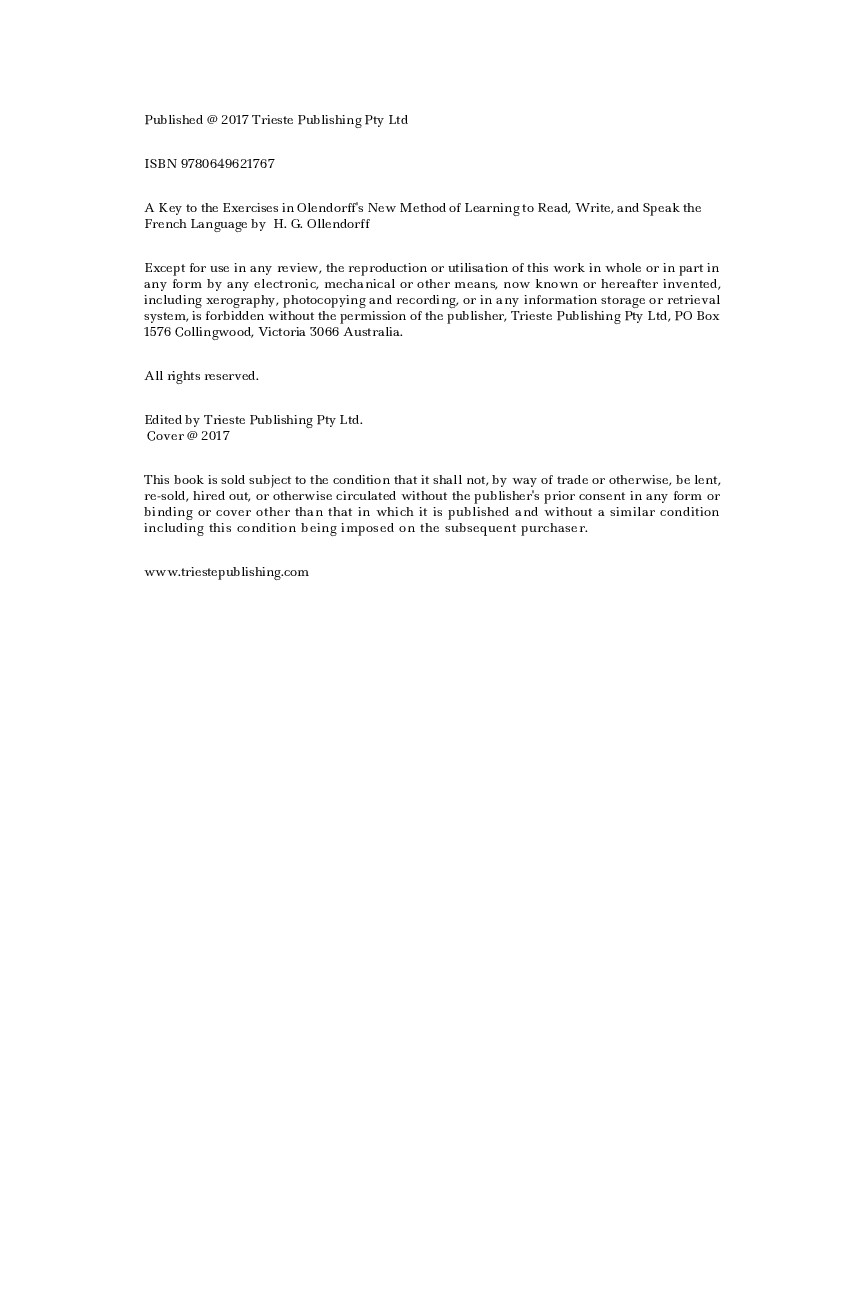 Published @ 2017 Trieste Publishing Pty Ltd

ISBN 9780649621767

A Key to the Exercises in Olendorff's New Method of Learning to Read, Write, and Speak the French Language by H. G. Ollendorff

Except for use in any review, the reproduction or utilisation of this work in whole or in part in any form by any electronic, mechanical or other means, now known or hereafter invented, including xerography, photocopying and recording, or in any information storage or retrieval system, is forbidden without the permission of the publisher, Trieste Publishing Pty Ltd, PO Box 1576 Collingwood, Victoria 3066 Australia.

All rights reserved.

Edited by Trieste Publishing Pty Ltd.
Cover @ 2017

This book is sold subject to the condition that it shall not, by way of trade or otherwise, be lent, re-sold, hired out, or otherwise circulated without the publisher's prior consent in any form or binding or cover other than that in which it is published and without a similar condition including this condition being imposed on the subsequent purchaser.

www.triestepublishing.com